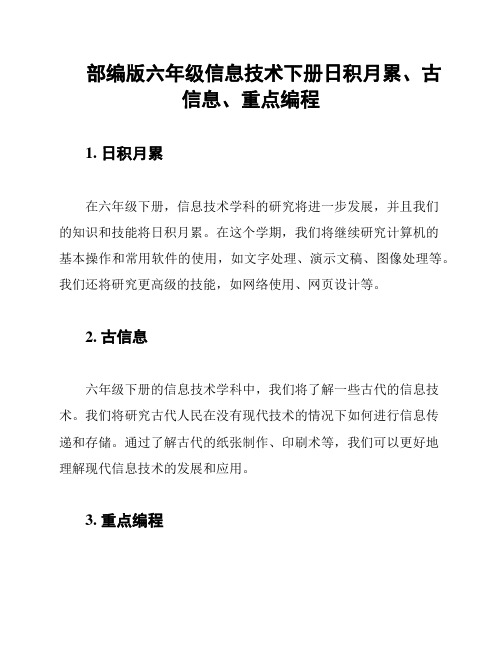 部编版六年级信息技术下册日积月累、古信息、重点编程

1. 日积月累

在六年级下册，信息技术学科的研究将进一步发展，并且我们的知识和技能将日积月累。在这个学期，我们将继续研究计算机的基本操作和常用软件的使用，如文字处理、演示文稿、图像处理等。我们还将研究更高级的技能，如网络使用、网页设计等。

2. 古信息

六年级下册的信息技术学科中，我们将了解一些古代的信息技术。我们将研究古代人民在没有现代技术的情况下如何进行信息传递和存储。通过了解古代的纸张制作、印刷术等，我们可以更好地理解现代信息技术的发展和应用。

3. 重点编程